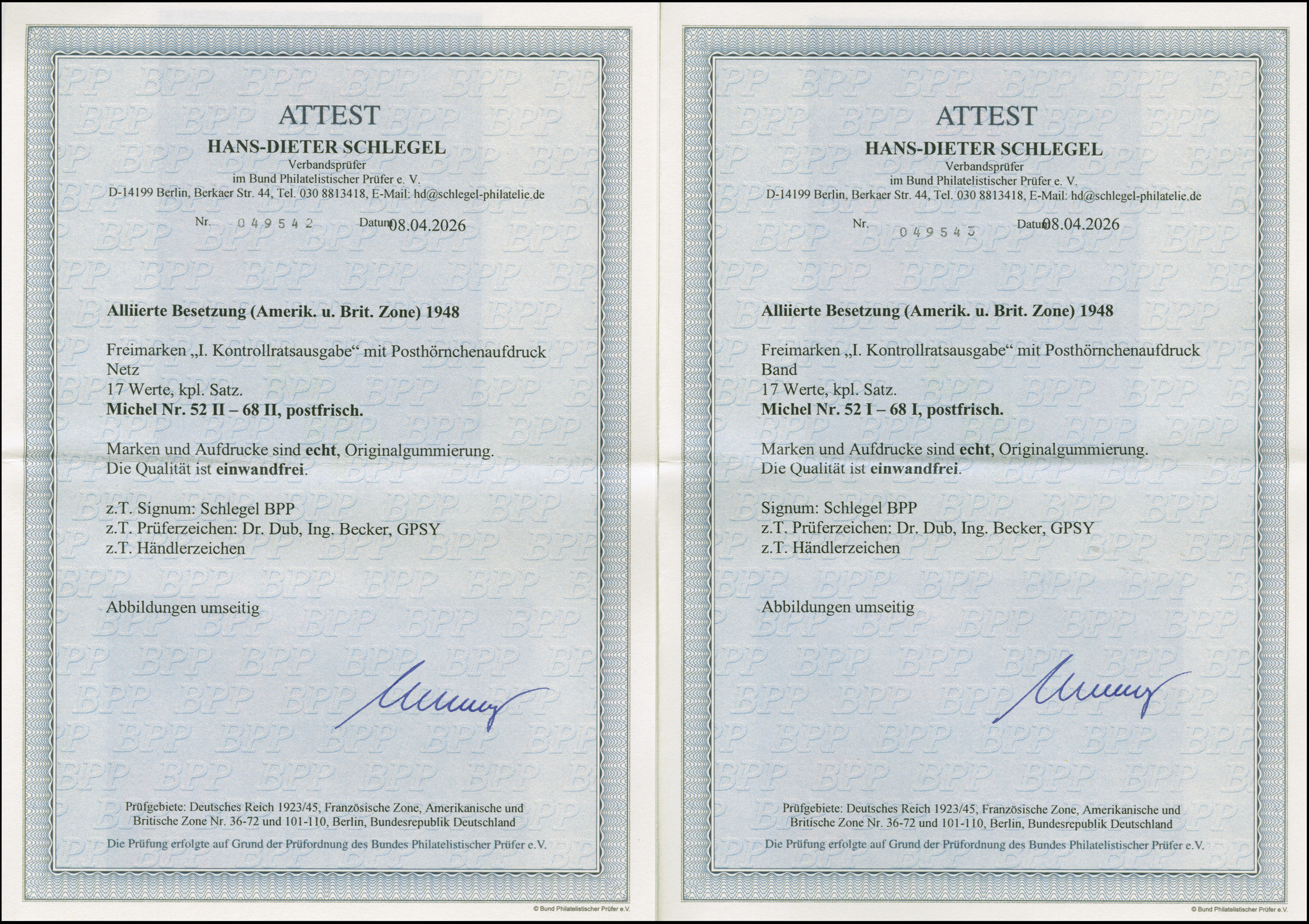 ATTEST
HANS-DIETER SCHLEGEL
Verbandsprüfer
im Bund Philatelistischer Prüfer e. V.
D-14199 Berlin, Berkaer Str. 44, Tel. 030 8813418, E-Mail: hd@schlegel-philatelie.de

Nr. 049542 Datum 08.04.2026

Alliierte Besetzung (Amerik. u. Brit. Zone) 1948

Freimarken „I. Kontrollratsausgabe“ mit Posthörnchenaufdruck
Netz
17 Werte, kpl. Satz.
Michel Nr. 52 II – 68 II, postfrisch.

Marken und Aufdrucke sind echt, Originalgummierung.
Die Qualität ist einwandfrei.

z.T. Signum: Schlegel BPP
z.T. Prüferzeichen: Dr. Dub, Ing. Becker, GPSY
z.T. Händlerzeichen

Abbildungen umseitig

Prüfgebiete: Deutsches Reich 1923/45, Französische Zone, Amerikanische und Britische Zone Nr. 36-72 und 101-110, Berlin, Bundesrepublik Deutschland

Die Prüfung erfolgte auf Grund der Prüfordnung des Bundes Philatelistischer Prüfer e.V.

© Bund Philatelistischer Prüfer e.V.

ATTEST
HANS-DIETER SCHLEGEL
Verbandsprüfer
im Bund Philatelistischer Prüfer e. V.
D-14199 Berlin, Berkaer Str. 44, Tel. 030 8813418, E-Mail: hd@schlegel-philatelie.de

Nr. 049543 Datum 08.04.2026

Alliierte Besetzung (Amerik. u. Brit. Zone) 1948

Freimarken „I. Kontrollratsausgabe“ mit Posthörnchenaufdruck
Band
17 Werte, kpl. Satz.
Michel Nr. 52 I – 68 I, postfrisch.

Marken und Aufdrucke sind echt, Originalgummierung.
Die Qualität ist einwandfrei.

Signum: Schlegel BPP
z.T. Prüferzeichen: Dr. Dub, Ing. Becker, GPSY
z.T. Händlerzeichen

Abbildungen umseitig

Prüfgebiete: Deutsches Reich 1923/45, Französische Zone, Amerikanische und Britische Zone Nr. 36-72 und 101-110, Berlin, Bundesrepublik Deutschland

Die Prüfung erfolgte auf Grund der Prüfordnung des Bundes Philatelistischer Prüfer e.V.

© Bund Philatelistischer Prüfer e.V.

BPP